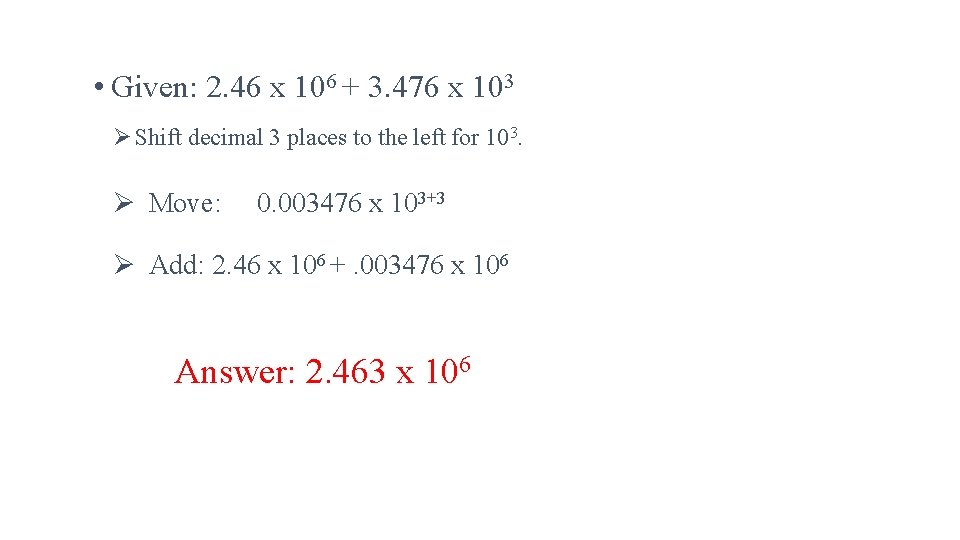 • Given: $2.46 \times 10^6 + 3.476 \times 10^3$

➢ Shift decimal 3 places to the left for $10^3$.

➢ Move: $0.003476 \times 10^{3+3}$

➢ Add: $2.46 \times 10^6 + .003476 \times 10^6$

Answer: $2.463 \times 10^6$